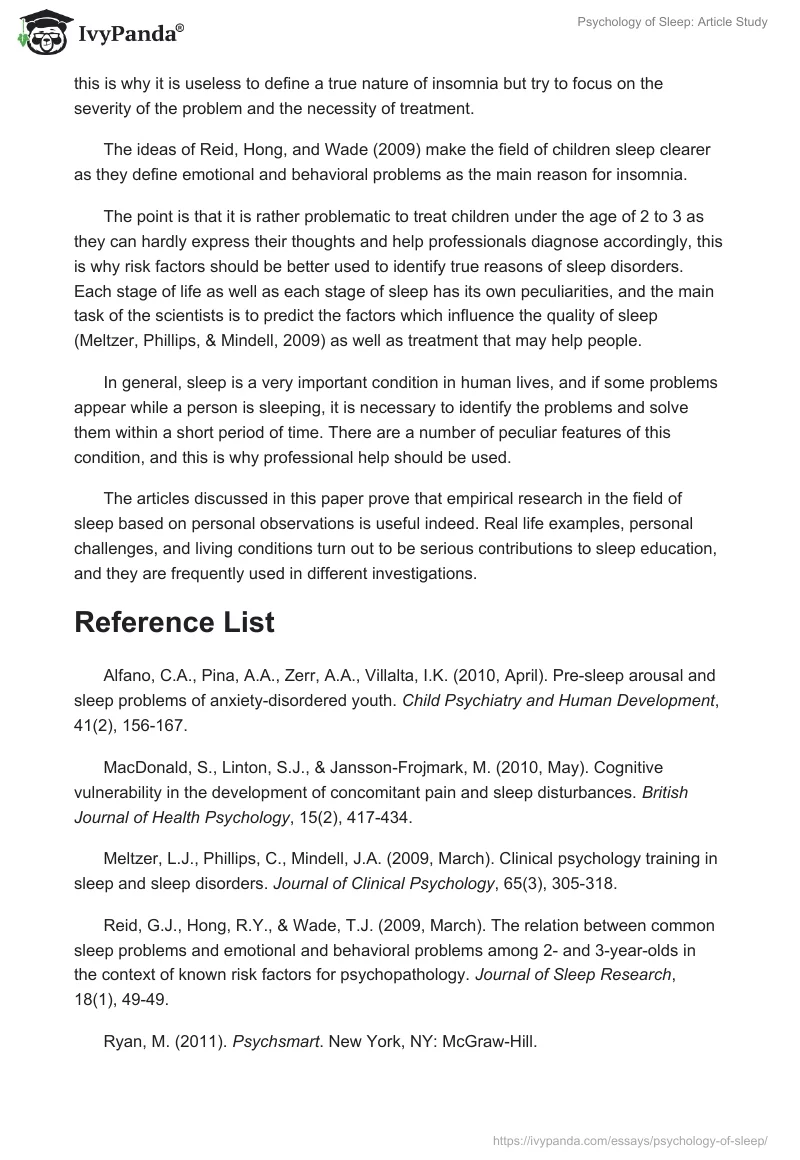 IvyPanda®

Psychology of Sleep: Article Study

this is why it is useless to define a true nature of insomnia but try to focus on the severity of the problem and the necessity of treatment.

The ideas of Reid, Hong, and Wade (2009) make the field of children sleep clearer as they define emotional and behavioral problems as the main reason for insomnia.

The point is that it is rather problematic to treat children under the age of 2 to 3 as they can hardly express their thoughts and help professionals diagnose accordingly, this is why risk factors should be better used to identify true reasons of sleep disorders. Each stage of life as well as each stage of sleep has its own peculiarities, and the main task of the scientists is to predict the factors which influence the quality of sleep (Meltzer, Phillips, & Mindell, 2009) as well as treatment that may help people.

In general, sleep is a very important condition in human lives, and if some problems appear while a person is sleeping, it is necessary to identify the problems and solve them within a short period of time. There are a number of peculiar features of this condition, and this is why professional help should be used.

The articles discussed in this paper prove that empirical research in the field of sleep based on personal observations is useful indeed. Real life examples, personal challenges, and living conditions turn out to be serious contributions to sleep education, and they are frequently used in different investigations.

Reference List

Alfano, C.A., Pina, A.A., Zerr, A.A., Villalta, I.K. (2010, April). Pre-sleep arousal and sleep problems of anxiety-disordered youth. Child Psychiatry and Human Development, 41(2), 156-167.

MacDonald, S., Linton, S.J., & Jansson-Frojmark, M. (2010, May). Cognitive vulnerability in the development of concomitant pain and sleep disturbances. British Journal of Health Psychology, 15(2), 417-434.

Meltzer, L.J., Phillips, C., Mindell, J.A. (2009, March). Clinical psychology training in sleep and sleep disorders. Journal of Clinical Psychology, 65(3), 305-318.

Reid, G.J., Hong, R.Y., & Wade, T.J. (2009, March). The relation between common sleep problems and emotional and behavioral problems among 2- and 3-year-olds in the context of known risk factors for psychopathology. Journal of Sleep Research, 18(1), 49-49.

Ryan, M. (2011). Psychsmart. New York, NY: McGraw-Hill.

https://ivypanda.com/essays/psychology-of-sleep/